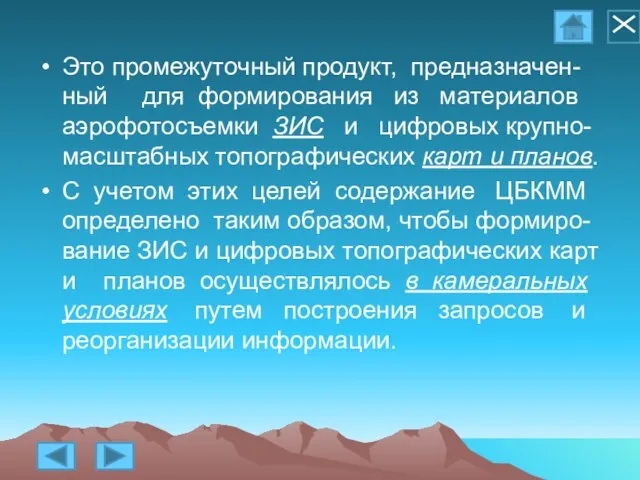 • Это промежуточный продукт, предназначенный для формирования из материалов аэрофотосъемки ЗИС и цифровых крупномасштабных топографических карт и планов.

• С учетом этих целей содержание ЦБКММ определено таким образом, чтобы формирование ЗИС и цифровых топографических карт и планов осуществлялось в камеральных условиях путем построения запросов и реорганизации информации.